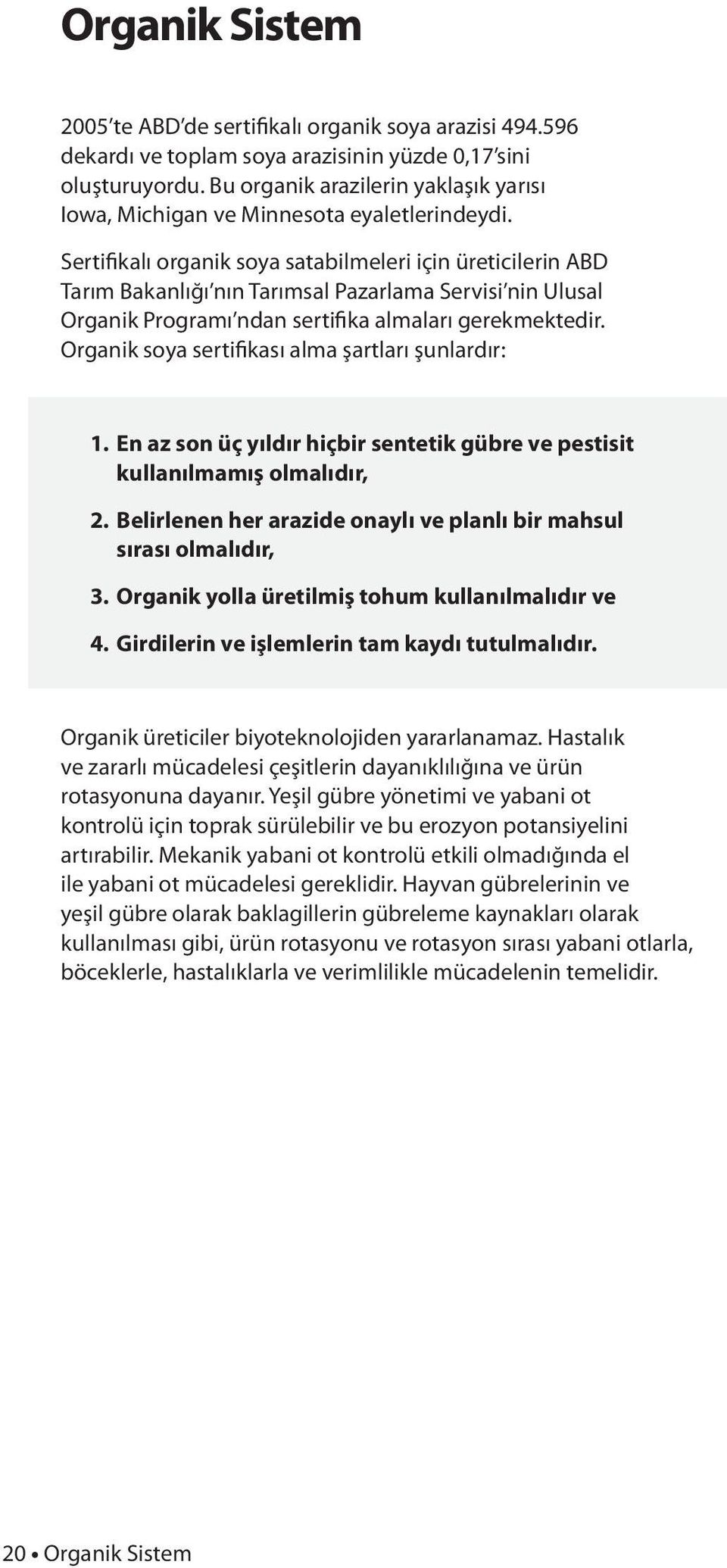 Organik Sistem

2005'te ABD'de sertifikalı organik soya arazisi 494.596 dekardı ve toplam soya arazisinin yüzde 0,17'sini oluşturuyordu. Bu organik arazilerin yaklaşık yarısı Iowa, Michigan ve Minnesota eyaletlerindeydi.

Sertifikalı organik soya satabilmeleri için üreticilerin ABD Tarım Bakanlığı'nın Tarımsal Pazarlama Servisi'nin Ulusal Organik Programı'ndan sertifika almaları gerekmektedir. Organik soya sertifikası alma şartları şunlardır:

1. En az son üç yıldır hiçbir sentetik gübre ve pestisit kullanılmamış olmalıdır,

2. Belirlenen her arazide onaylı ve planlı bir mahsul sırası olmalıdır,

3. Organik yolla üretilmiş tohum kullanılmalıdır ve

4. Girdilerin ve işlemlerin tam kaydı tutulmalıdır.

Organik üreticiler biyoteknolojiden yararlanamaz. Hastalık ve zararlı mücadelesi çeşitlerin dayanıklılığına ve ürün rotasyonuna dayanır. Yeşil gübre yönetimi ve yabani ot kontrolü için toprak sürülebilir ve bu erozyon potansiyelini artırabilir. Mekanik yabani ot kontrolü etkili olmadığında el ile yabani ot mücadelesi gereklidir. Hayvan gübrelerinin ve yeşil gübre olarak baklagillerin gübreleme kaynakları olarak kullanılması gibi, ürün rotasyonu ve rotasyon sırası yabani otlarla, böceklerle, hastalıklarla ve verimlilikle mücadelenin temelidir.

20 • Organik Sistem